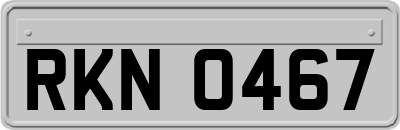 RKN 0467